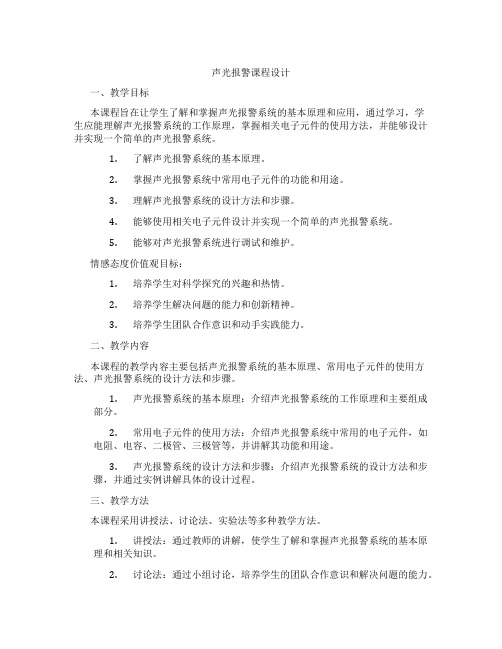 声光报警课程设计

一、教学目标

本课程旨在让学生了解和掌握声光报警系统的基本原理和应用，通过学习，学生应能理解声光报警系统的工作原理，掌握相关电子元件的使用方法，并能够设计并实现一个简单的声光报警系统。

1. 了解声光报警系统的基本原理。

2. 掌握声光报警系统中常用电子元件的功能和用途。

3. 理解声光报警系统的设计方法和步骤。

4. 能够使用相关电子元件设计并实现一个简单的声光报警系统。

5. 能够对声光报警系统进行调试和维护。

情感态度价值观目标：

1. 培养学生对科学探究的兴趣和热情。

2. 培养学生解决问题的能力和创新精神。

3. 培养学生团队合作意识和动手实践能力。

二、教学内容

本课程的教学内容主要包括声光报警系统的基本原理、常用电子元件的使用方法、声光报警系统的设计方法和步骤。

1. 声光报警系统的基本原理：介绍声光报警系统的工作原理和主要组成部分。

2. 常用电子元件的使用方法：介绍声光报警系统中常用的电子元件，如电阻、电容、二极管、三极管等，并讲解其功能和用途。

3. 声光报警系统的设计方法和步骤：介绍声光报警系统的设计方法和步骤，并通过实例讲解具体的设计过程。

三、教学方法

本课程采用讲授法、讨论法、实验法等多种教学方法。

1. 讲授法：通过教师的讲解，使学生了解和掌握声光报警系统的基本原理和相关知识。

2. 讨论法：通过小组讨论，培养学生的团队合作意识和解决问题的能力。